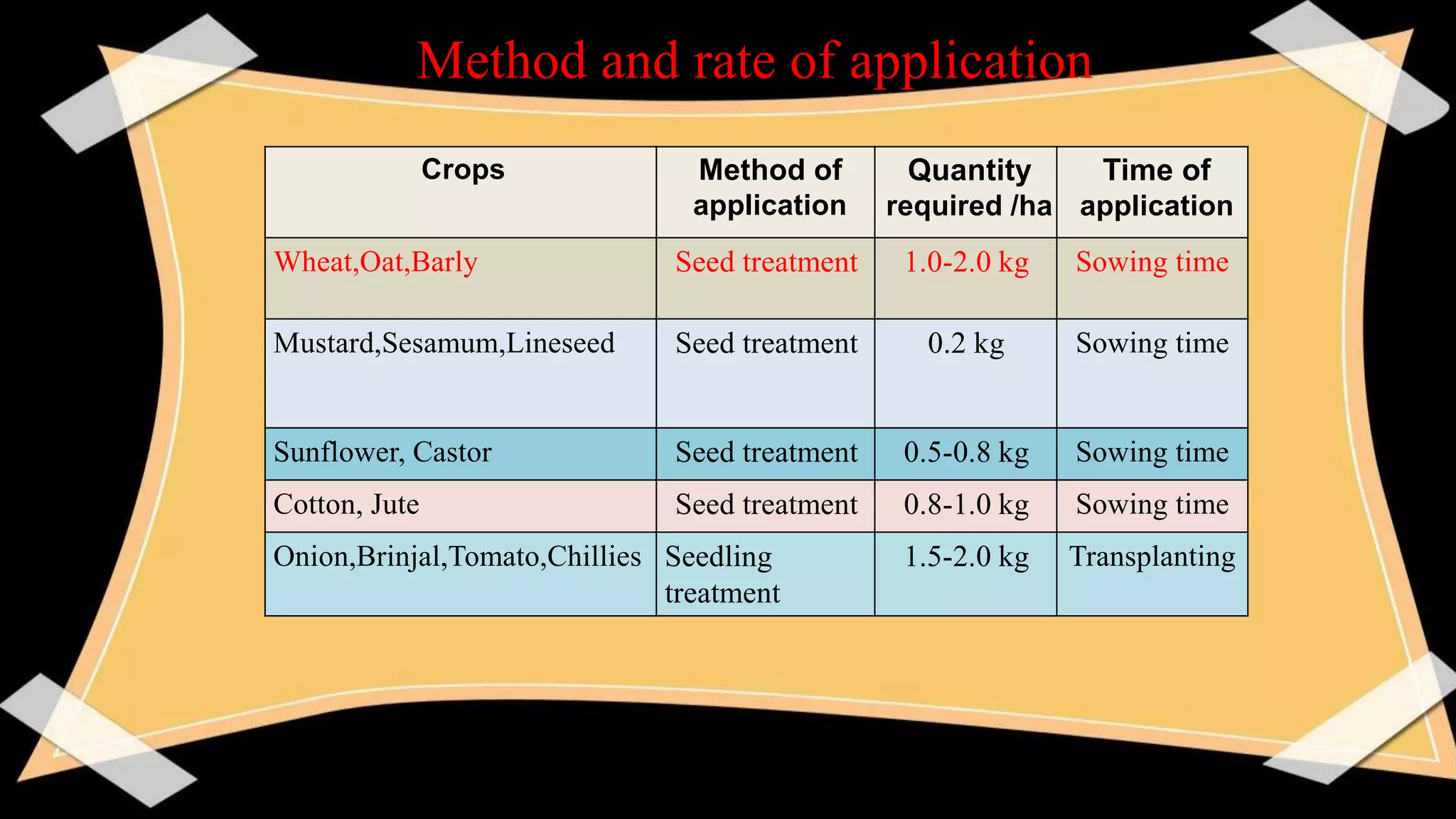 Method and rate of application

| Crops | Method of application | Quantity required /ha | Time of application |
|---|---|---|---|
| Wheat,Oat,Barly | Seed treatment | 1.0-2.0 kg | Sowing time |
| Mustard,Sesamum,Lineseed | Seed treatment | 0.2 kg | Sowing time |
| Sunflower, Castor | Seed treatment | 0.5-0.8 kg | Sowing time |
| Cotton, Jute | Seed treatment | 0.8-1.0 kg | Sowing time |
| Onion,Brinjal,Tomato,Chillies | Seedling treatment | 1.5-2.0 kg | Transplanting |